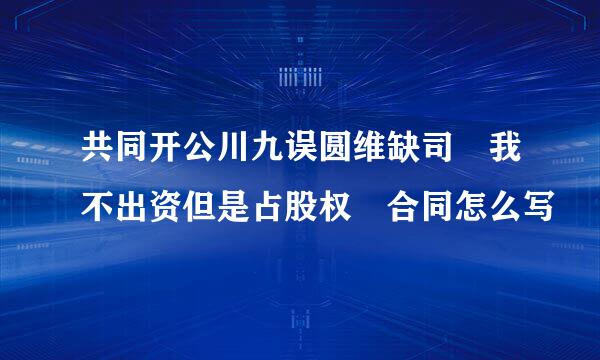 共同开公川九误圆维缺司 我不出资但是占股权 合同怎么写